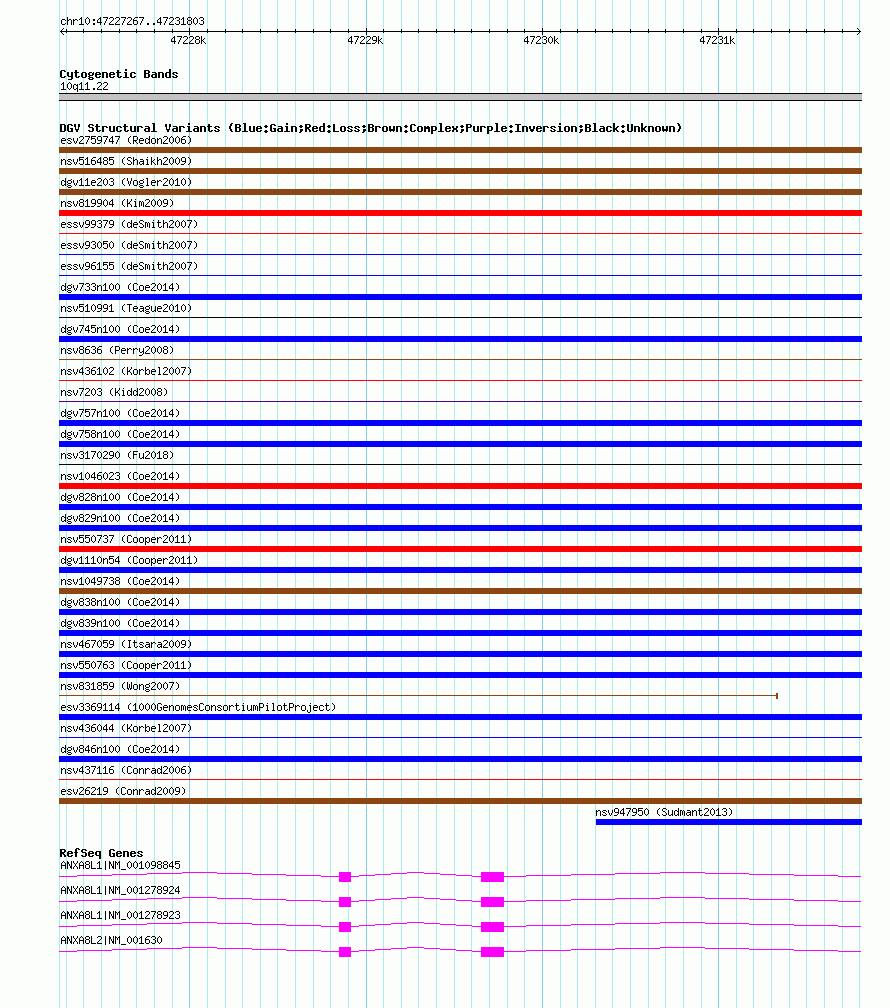 chr10:47227267..47231803

47228k 47229k 47230k 47231k

Cytogenetic Bands
10q11.22

DGV Structural Variants (Blue:Gain;Red:Loss;Brown:Complex;Purple:Inversion;Black:Unknown)
esv2759747 (Redon2006)
nsv516485 (Shaikh2009)
dgv11e203 (Vogler2010)
nsv819904 (Kim2009)
essv99379 (deSmith2007)
essv93050 (deSmith2007)
essv96155 (deSmith2007)
dgv733n100 (Coe2014)
nsv510991 (Teague2010)
dgv745n100 (Coe2014)
nsv8636 (Perry2008)
nsv436102 (Korbel2007)
nsv7203 (Kidd2008)
dgv757n100 (Coe2014)
dgv758n100 (Coe2014)
nsv3170290 (Fu2018)
nsv1046023 (Coe2014)
dgv828n100 (Coe2014)
dgv829n100 (Coe2014)
nsv550737 (Cooper2011)
dgv1110n54 (Cooper2011)
nsv1049738 (Coe2014)
dgv838n100 (Coe2014)
dgv839n100 (Coe2014)
nsv467059 (Itsara2009)
nsv550763 (Cooper2011)
nsv831859 (Wong2007)
esv3369114 (1000GenomesConsortiumPilotProject)
nsv436044 (Korbel2007)
dgv846n100 (Coe2014)
nsv437116 (Conrad2006)
esv26219 (Conrad2009)
nsv947950 (Sudmant2013)

RefSeq Genes
ANXA8L1|NM_001098845
ANXA8L1|NM_001278924
ANXA8L1|NM_001278923
ANXA8L2|NM_001630